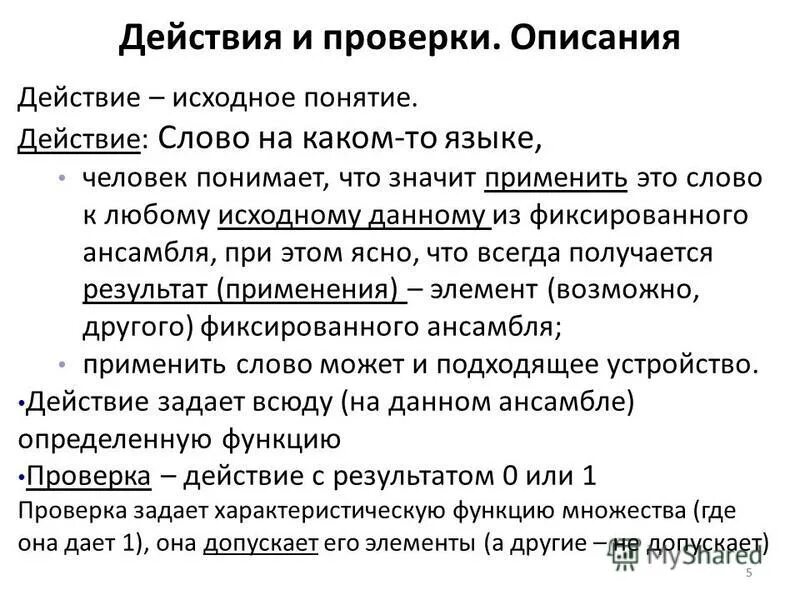 Действия и проверки. Описания

Действие – исходное понятие.

Действие: Слово на каком-то языке,

• человек понимает, что значит применить это слово к любому исходному данному из фиксированного ансамбля, при этом ясно, что всегда получается результат (применения) – элемент (возможно, другого) фиксированного ансамбля;

• применить слово может и подходящее устройство.

•Действие задает всюду (на данном ансамбле) определенную функцию

•Проверка – действие с результатом 0 или 1

Проверка задает характеристическую функцию множества (где она дает 1), она допускает его элементы (а другие – не допускает)

MyShared

5